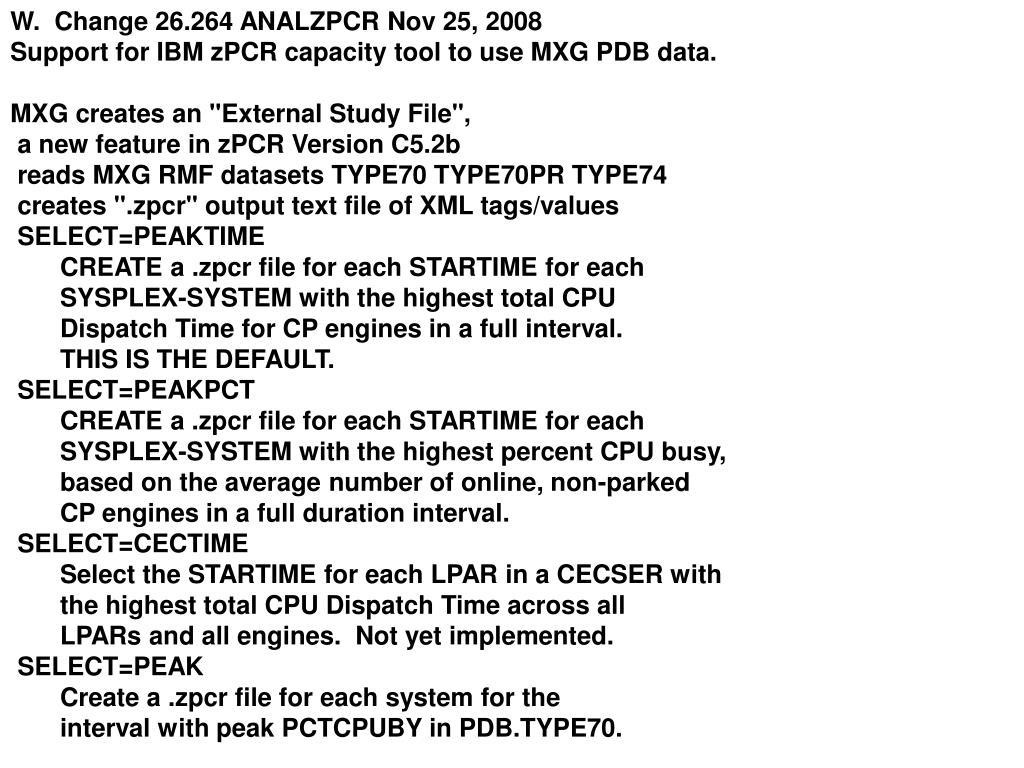 W. Change 26.264 ANALZPCR Nov 25, 2008
Support for IBM zPCR capacity tool to use MXG PDB data.

MXG creates an "External Study File",
a new feature in zPCR Version C5.2b
reads MXG RMF datasets TYPE70 TYPE70PR TYPE74
creates ".zpcr" output text file of XML tags/values
SELECT=PEAKTIME
CREATE a .zpcr file for each STARTIME for each SYSPLEX-SYSTEM with the highest total CPU Dispatch Time for CP engines in a full interval. THIS IS THE DEFAULT.
SELECT=PEAKPCT
CREATE a .zpcr file for each STARTIME for each SYSPLEX-SYSTEM with the highest percent CPU busy, based on the average number of online, non-parked CP engines in a full duration interval.
SELECT=CECTIME
Select the STARTIME for each LPAR in a CECSER with the highest total CPU Dispatch Time across all LPARs and all engines. Not yet implemented.
SELECT=PEAK
Create a .zpcr file for each system for the interval with peak PCTCPUBY in PDB.TYPE70.